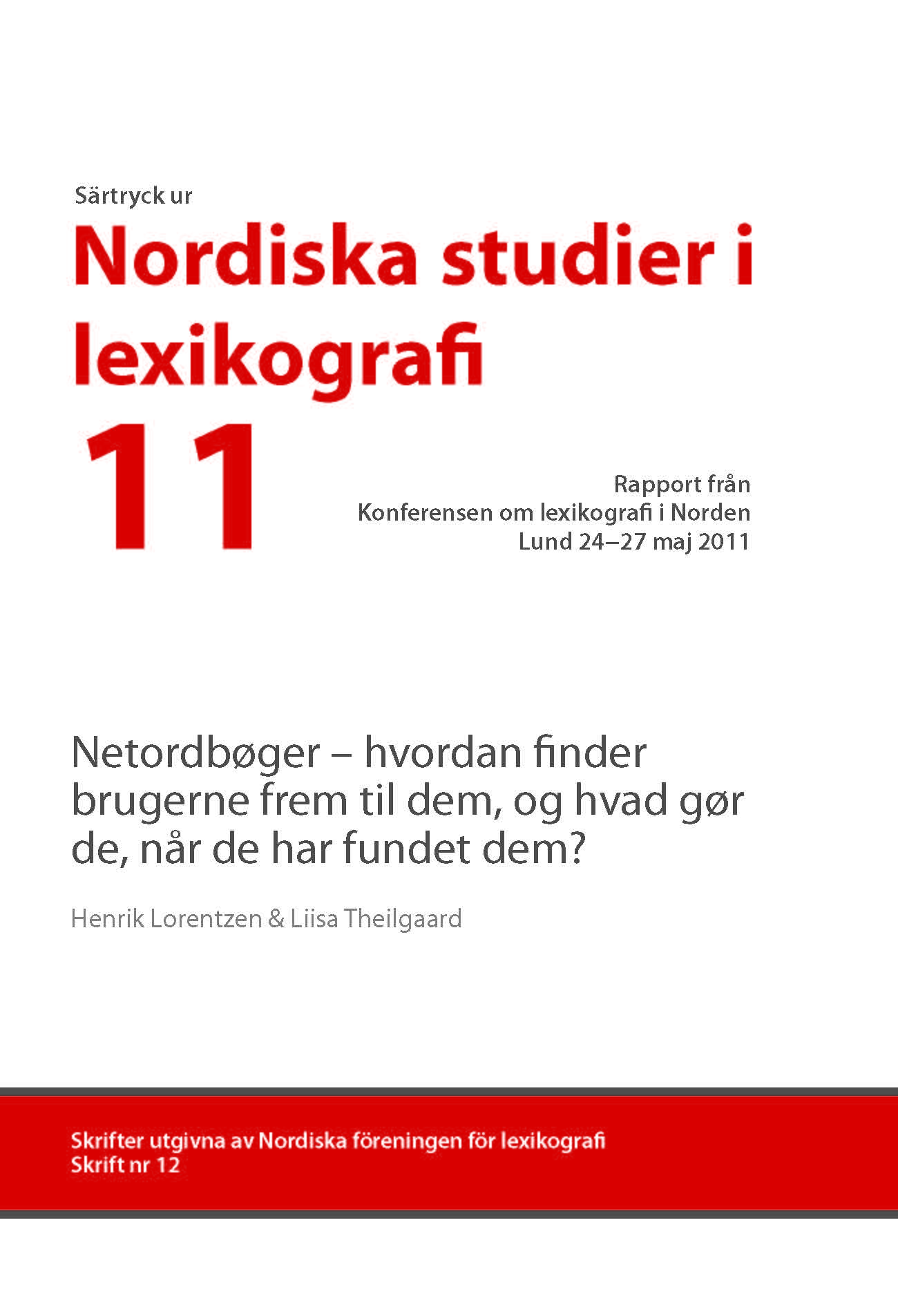 Särtryck ur

Nordiska studier i lexikografi

11

Rapport från
Konferensen om lexikografi i Norden
Lund 24–27 maj 2011

Netordbøger – hvordan finder brugerne frem til dem, og hvad gør de, når de har fundet dem?

Henrik Lorentzen & Liisa Theilgaard

Skrifter utgivna av Nordiska föreningen för lexikografi
Skrift nr 12